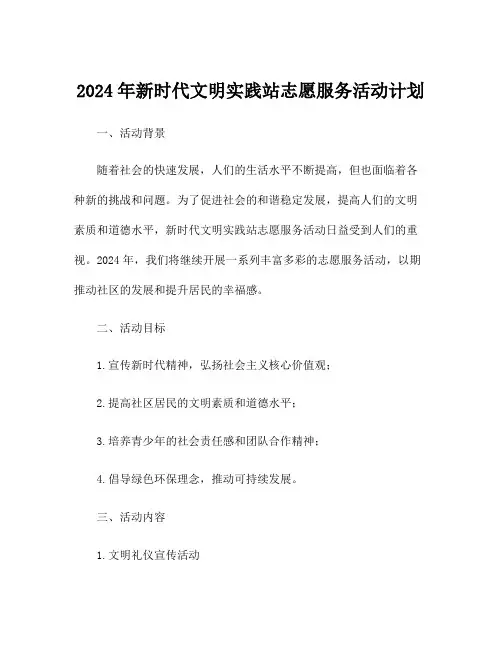 2024年新时代文明实践站志愿服务活动计划

一、活动背景

随着社会的快速发展，人们的生活水平不断提高，但也面临着各种新的挑战和问题。为了促进社会的和谐稳定发展，提高人们的文明素质和道德水平，新时代文明实践站志愿服务活动日益受到人们的重视。2024年，我们将继续开展一系列丰富多彩的志愿服务活动，以期推动社区的发展和提升居民的幸福感。

二、活动目标

1.宣传新时代精神，弘扬社会主义核心价值观；

2.提高社区居民的文明素质和道德水平；

3.培养青少年的社会责任感和团队合作精神；

4.倡导绿色环保理念，推动可持续发展。

三、活动内容

1.文明礼仪宣传活动